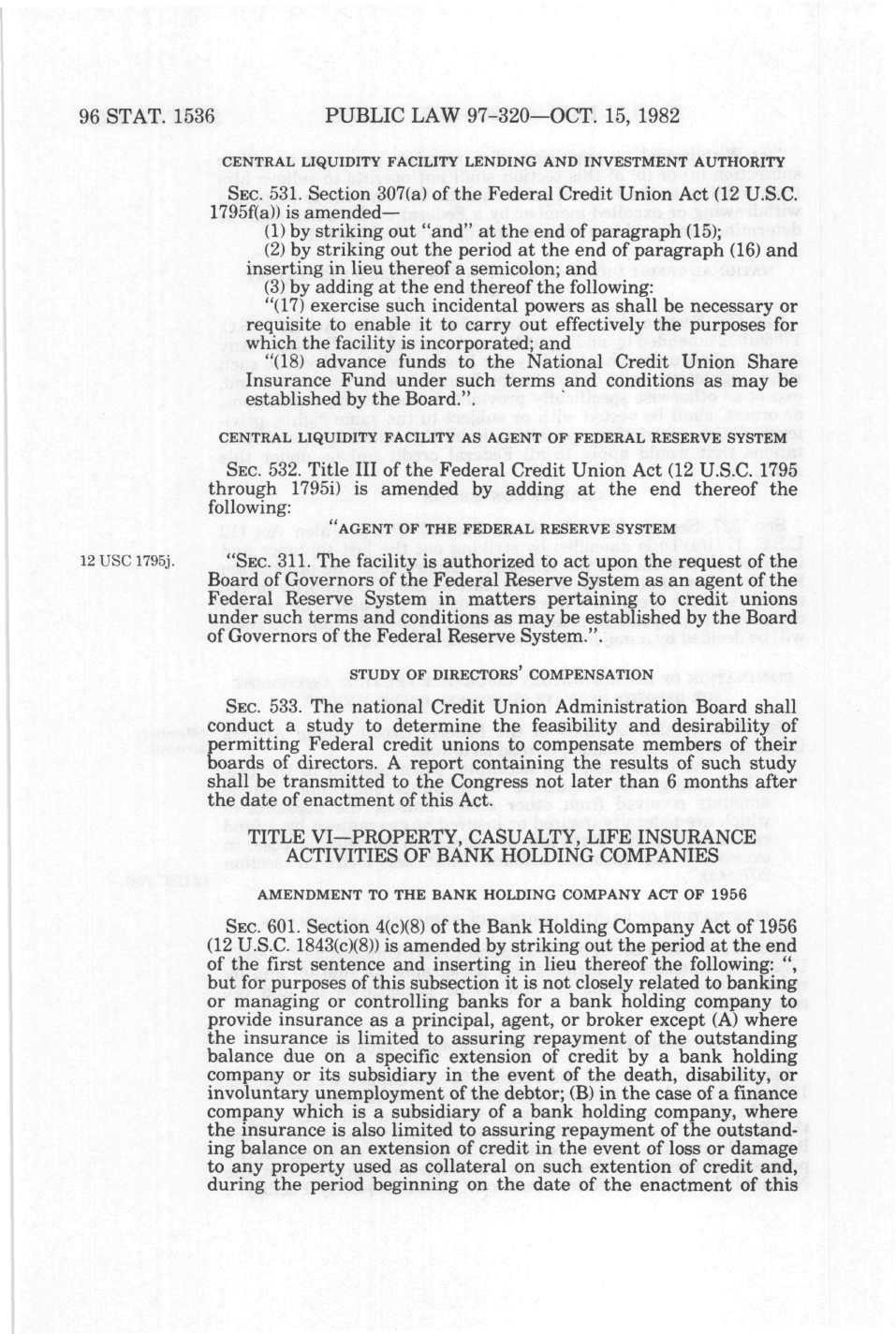 96 STAT. 1536 PUBLIC LAW 97-320—OCT. 15, 1982

CENTRAL LIQUIDITY FACILITY LENDING AND INVESTMENT AUTHORITY

SEC. 531. Section 307(a) of the Federal Credit Union Act (12 U.S.C. 1795f(a)) is amended—

(1) by striking out "and" at the end of paragraph (15);

(2) by striking out the period at the end of paragraph (16) and inserting in lieu thereof a semicolon; and

(3) by adding at the end thereof the following:

"(17) exercise such incidental powers as shall be necessary or requisite to enable it to carry out effectively the purposes for which the facility is incorporated; and

"(18) advance funds to the National Credit Union Share Insurance Fund under such terms and conditions as may be established by the Board.".

CENTRAL LIQUIDITY FACILITY AS AGENT OF FEDERAL RESERVE SYSTEM

SEC. 532. Title III of the Federal Credit Union Act (12 U.S.C. 1795 through 1795i) is amended by adding at the end thereof the following:

"AGENT OF THE FEDERAL RESERVE SYSTEM

12 USC 1795j.

"SEC. 311. The facility is authorized to act upon the request of the Board of Governors of the Federal Reserve System as an agent of the Federal Reserve System in matters pertaining to credit unions under such terms and conditions as may be established by the Board of Governors of the Federal Reserve System.".

STUDY OF DIRECTORS' COMPENSATION

SEC. 533. The national Credit Union Administration Board shall conduct a study to determine the feasibility and desirability of permitting Federal credit unions to compensate members of their boards of directors. A report containing the results of such study shall be transmitted to the Congress not later than 6 months after the date of enactment of this Act.

TITLE VI—PROPERTY, CASUALTY, LIFE INSURANCE ACTIVITIES OF BANK HOLDING COMPANIES

AMENDMENT TO THE BANK HOLDING COMPANY ACT OF 1956

SEC. 601. Section 4(c)(8) of the Bank Holding Company Act of 1956 (12 U.S.C. 1843(c)(8)) is amended by striking out the period at the end of the first sentence and inserting in lieu thereof the following: ", but for purposes of this subsection it is not closely related to banking or managing or controlling banks for a bank holding company to provide insurance as a principal, agent, or broker except (A) where the insurance is limited to assuring repayment of the outstanding balance due on a specific extension of credit by a bank holding company or its subsidiary in the event of the death, disability, or involuntary unemployment of the debtor; (B) in the case of a finance company which is a subsidiary of a bank holding company, where the insurance is also limited to assuring repayment of the outstanding balance on an extension of credit in the event of loss or damage to any property used as collateral on such extention of credit and, during the period beginning on the date of the enactment of this